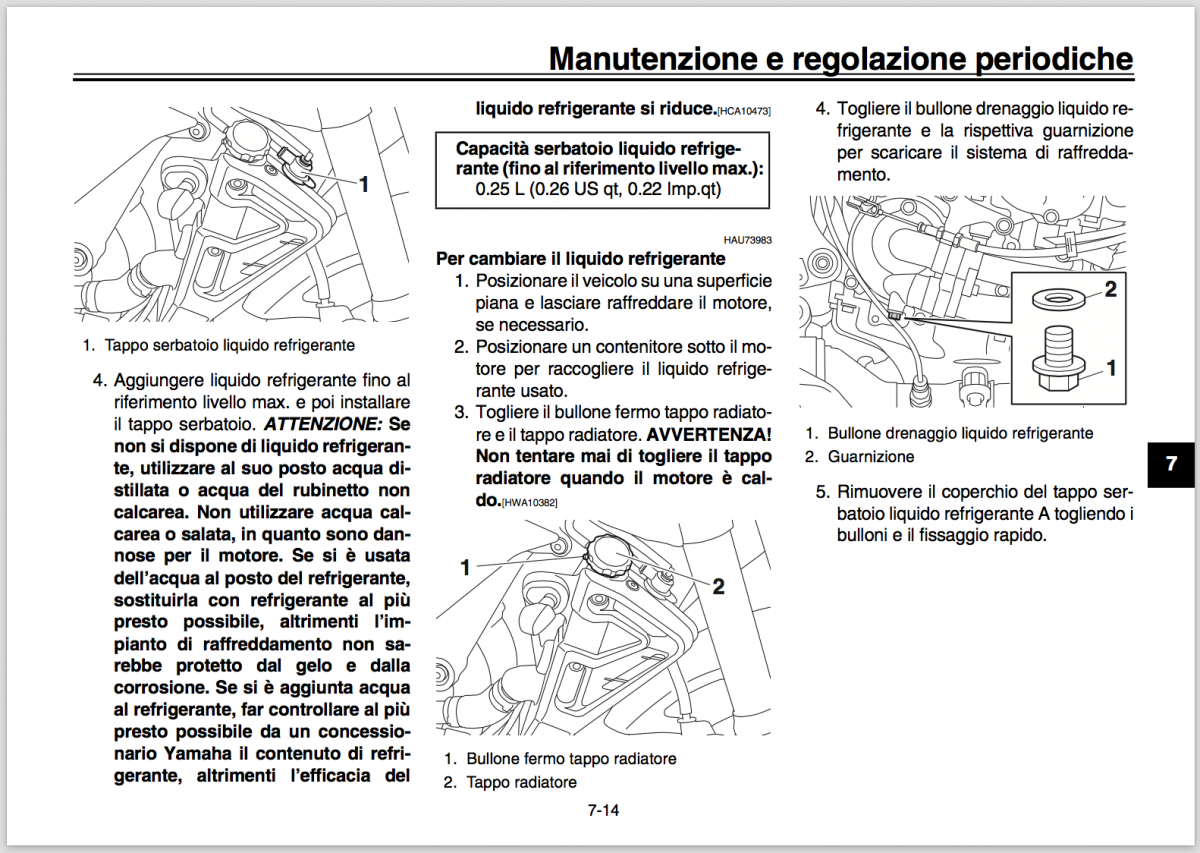 Manutenzione e regolazione periodiche

1

1. Tappo serbatoio liquido refrigerante

4. Aggiungere liquido refrigerante fino al riferimento livello max. e poi installare il tappo serbatoio. ATTENZIONE: Se non si dispone di liquido refrigerante, utilizzare al suo posto acqua distillata o acqua del rubinetto non calcarea. Non utilizzare acqua calcarea o salata, in quanto sono dannose per il motore. Se si è usata dell'acqua al posto del refrigerante, sostituirla con refrigerante al più presto possibile, altrimenti l'impianto di raffreddamento non sarebbe protetto dal gelo e dalla corrosione. Se si è aggiunta acqua al refrigerante, far controllare al più presto possibile da un concessionario Yamaha il contenuto di refrigerante, altrimenti l'efficacia del liquido refrigerante si riduce.[HCA10473]

Capacità serbatoio liquido refrigerante (fino al riferimento livello max.):
0.25 L (0.26 US qt, 0.22 Imp.qt)

HAU73983

Per cambiare il liquido refrigerante
1. Posizionare il veicolo su una superficie piana e lasciare raffreddare il motore, se necessario.
2. Posizionare un contenitore sotto il motore per raccogliere il liquido refrigerante usato.
3. Togliere il bullone fermo tappo radiatore e il tappo radiatore. AVVERTENZA! Non tentare mai di togliere il tappo radiatore quando il motore è caldo.[HWA10382]

1
2

1. Bullone fermo tappo radiatore
2. Tappo radiatore

4. Togliere il bullone drenaggio liquido refrigerante e la rispettiva guarnizione per scaricare il sistema di raffreddamento.

2
1

1. Bullone drenaggio liquido refrigerante
2. Guarnizione

5. Rimuovere il coperchio del tappo serbatoio liquido refrigerante A togliendo i bulloni e il fissaggio rapido.

7

7-14